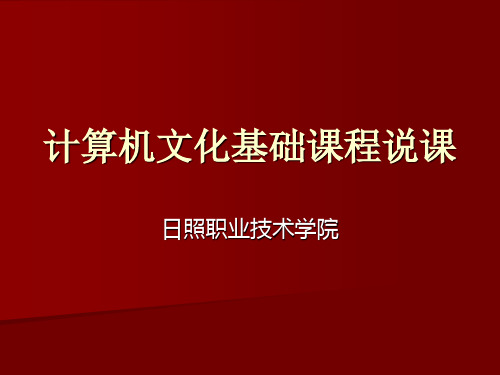 计算机文化基础课程说课

日照职业技术学院